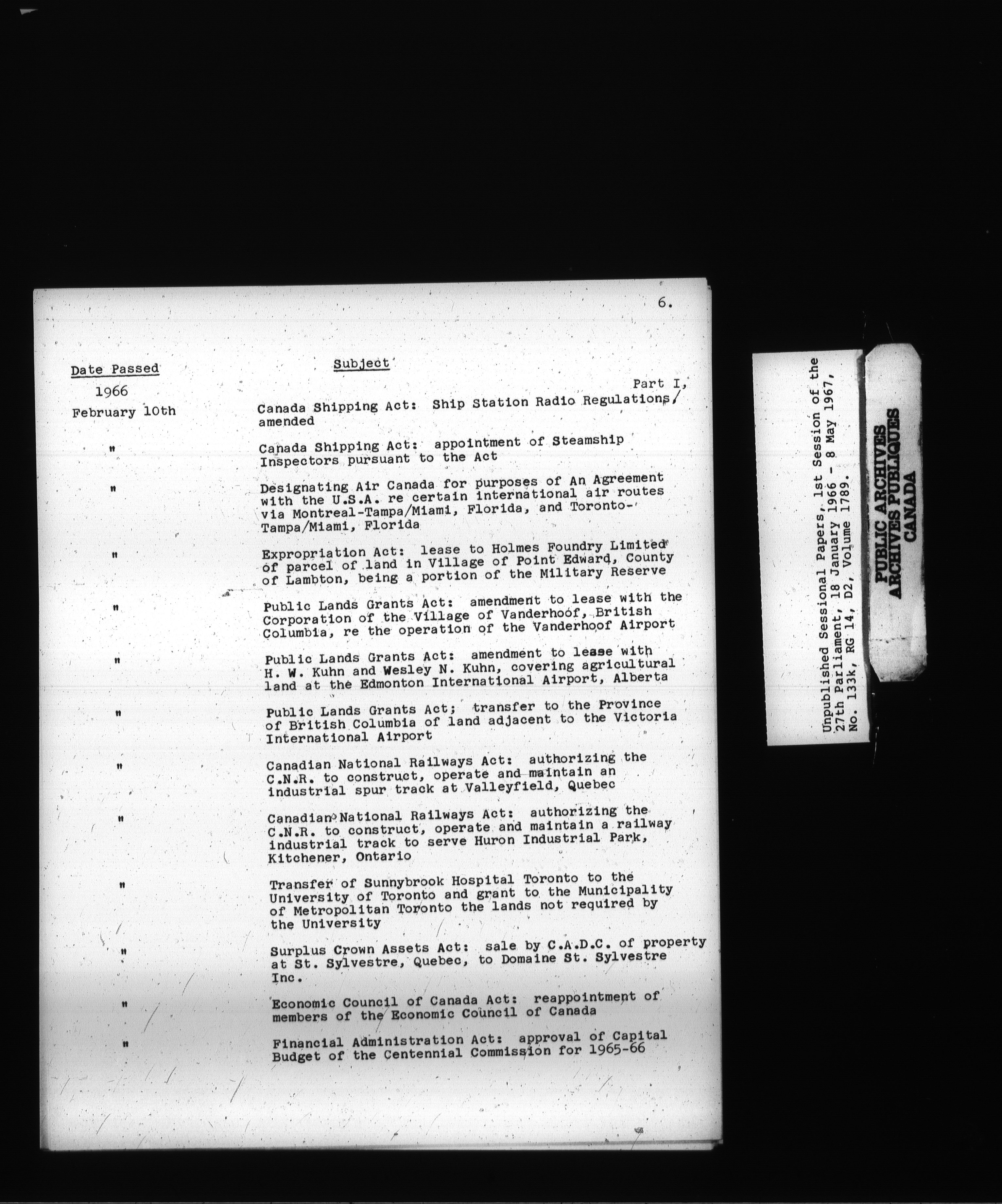 6.

| Date Passed | Subject |
|---|---|
| 1966 | |
| February 10th | Canada Shipping Act: Ship Station Radio Regulations, Part I, amended |
| " | Canada Shipping Act: appointment of Steamship Inspectors pursuant to the Act |
| " | Designating Air Canada for purposes of An Agreement with the U.S.A. re certain international air routes via Montreal-Tampa/Miami, Florida, and Toronto-Tampa/Miami, Florida |
| " | Expropriation Act: lease to Holmes Foundry Limited of parcel of land in Village of Point Edward, County of Lambton, being a portion of the Military Reserve |
| " | Public Lands Grants Act: amendment to lease with the Corporation of the Village of Vanderhoof, British Columbia, re the operation of the Vanderhoof Airport |
| " | Public Lands Grants Act: amendment to lease with H. W. Kuhn and Wesley N. Kuhn, covering agricultural land at the Edmonton International Airport, Alberta |
| " | Public Lands Grants Act; transfer to the Province of British Columbia of land adjacent to the Victoria International Airport |
| " | Canadian National Railways Act: authorizing the C.N.R. to construct, operate and maintain an industrial spur track at Valleyfield, Quebec |
| " | Canadian National Railways Act: authorizing the C.N.R. to construct, operate and maintain a railway industrial track to serve Huron Industrial Park, Kitchener, Ontario |
| " | Transfer of Sunnybrook Hospital Toronto to the University of Toronto and grant to the Municipality of Metropolitan Toronto the lands not required by the University |
| " | Surplus Crown Assets Act: sale by C.A.D.C. of property at St. Sylvestre, Quebec, to Domaine St. Sylvestre Inc. |
| " | Economic Council of Canada Act: reappointment of members of the Economic Council of Canada |
| " | Financial Administration Act: approval of Capital Budget of the Centennial Commission for 1965-66 |

Unpublished Sessional Papers, 1st Session of the 27th Parliament, 18 January 1966 - 8 May 1967, No. 133k, RG 14, D2, Volume 1789.

PUBLIC ARCHIVES
ARCHIVES PUBLIQUES
CANADA